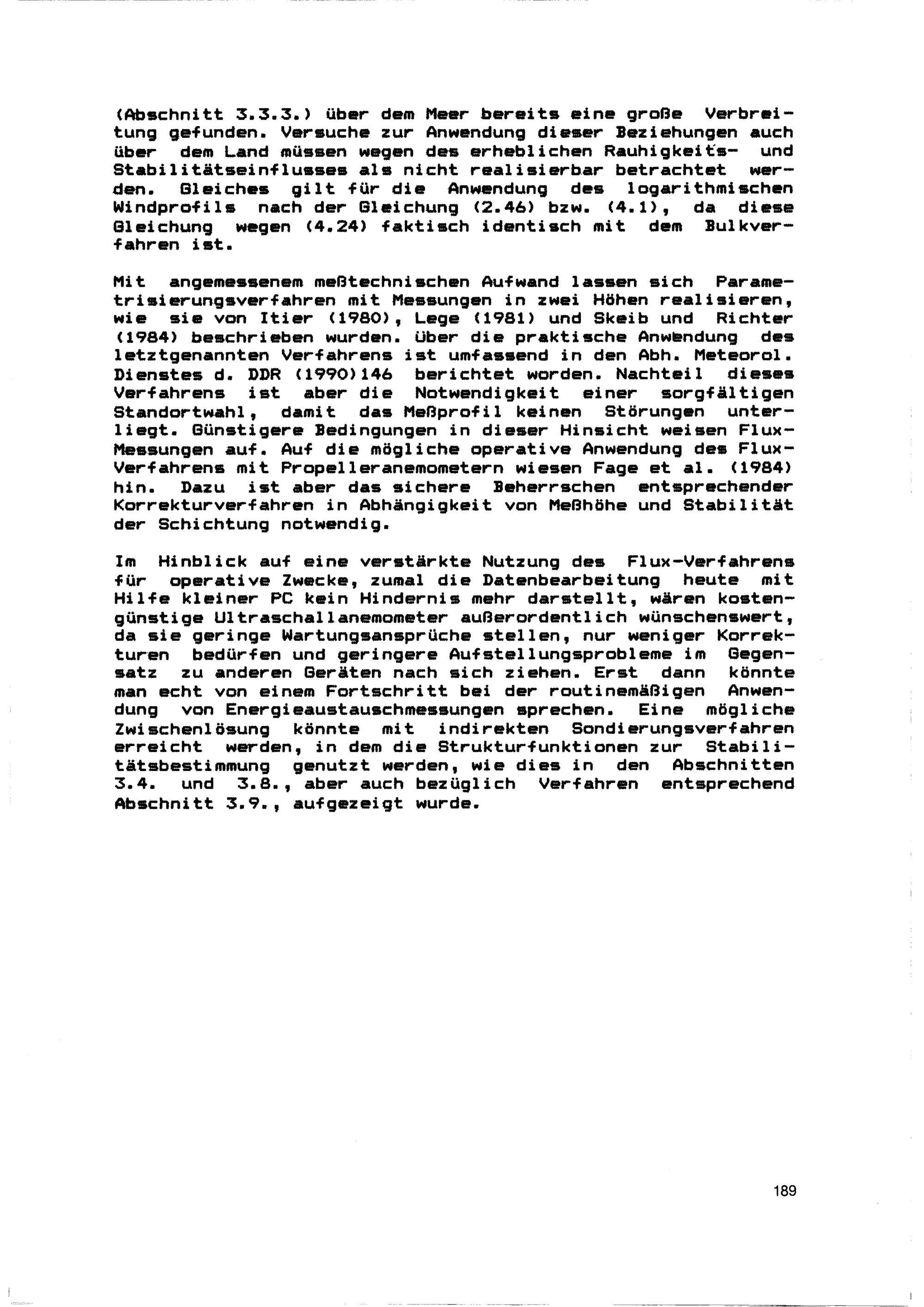 (Abschnitt 3.3.3.) über dem Meer bereits eine große Verbreitung gefunden. Versuche zur Anwendung dieser Beziehungen auch über dem Land müssen wegen des erheblichen Rauhigkeits- und Stabilitätseinflusses als nicht realisierbar betrachtet werden. Gleiches gilt für die Anwendung des logarithmischen Windprofils nach der Gleichung (2.46) bzw. (4.1), da diese Gleichung wegen (4.24) faktisch identisch mit dem Bulkverfahren ist.

Mit angemessenem meßtechnischen Aufwand lassen sich Parametrisierungsverfahren mit Messungen in zwei Höhen realisieren, wie sie von Itier (1980), Lege (1981) und Skeib und Richter (1984) beschrieben wurden. Über die praktische Anwendung des letztgenannten Verfahrens ist umfassend in den Abh. Meteorol. Dienstes d. DDR (1990)146 berichtet worden. Nachteil dieses Verfahrens ist aber die Notwendigkeit einer sorgfältigen Standortwahl, damit das Meßprofil keinen Störungen unterliegt. Günstigere Bedingungen in dieser Hinsicht weisen Flux-Messungen auf. Auf die mögliche operative Anwendung des Flux-Verfahrens mit Propelleranemometern wiesen Fage et al. (1984) hin. Dazu ist aber das sichere Beherrschen entsprechender Korrekturverfahren in Abhängigkeit von Meßhöhe und Stabilität der Schichtung notwendig.

Im Hinblick auf eine verstärkte Nutzung des Flux-Verfahrens für operative Zwecke, zumal die Datenbearbeitung heute mit Hilfe kleiner PC kein Hindernis mehr darstellt, wären kostengünstige Ultraschallanemometer außerordentlich wünschenswert, da sie geringe Wartungsansprüche stellen, nur weniger Korrekturen bedürfen und geringere Aufstellungsprobleme im Gegensatz zu anderen Geräten nach sich ziehen. Erst dann könnte man echt von einem Fortschritt bei der routinemäßigen Anwendung von Energieaustauschmessungen sprechen. Eine mögliche Zwischenlösung könnte mit indirekten Sondierungsverfahren erreicht werden, in dem die Strukturfunktionen zur Stabilitätsbestimmung genutzt werden, wie dies in den Abschnitten 3.4. und 3.8., aber auch bezüglich Verfahren entsprechend Abschnitt 3.9., aufgezeigt wurde.

189